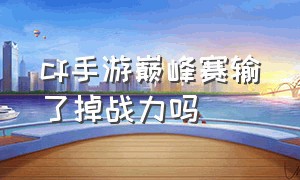 cf手游巅峰赛输了掉战力吗